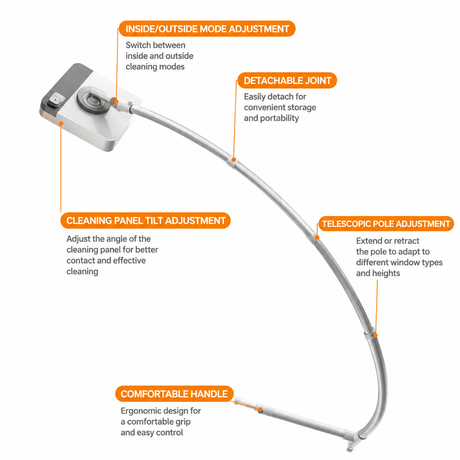 INSIDE/OUTSIDE MODE ADJUSTMENT

Switch between inside and outside cleaning modes

DETACHABLE JOINT

Easily detach for convenient storage and portability

CLEANING PANEL TILT ADJUSTMENT

Adjust the angle of the cleaning panel for better contact and effective cleaning

TELESCOPIC POLE ADJUSTMENT

Extend or retract the pole to adapt to different window types and heights

COMFORTABLE HANDLE

Ergonomic design for a comfortable grip and easy control